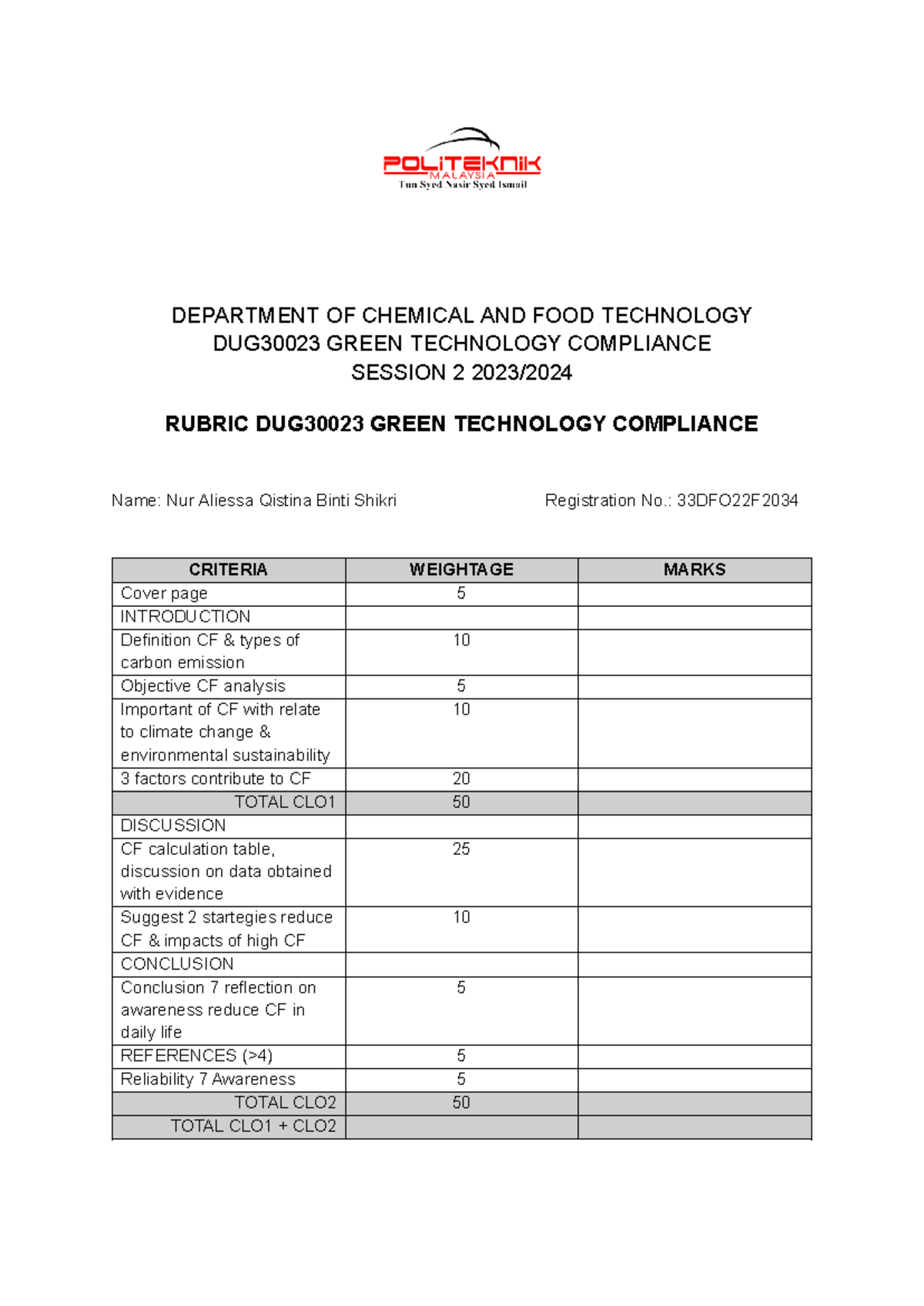 POLITEKNIK
MALAYSIA
Tun Syed Nasir Syed Ismail

DEPARTMENT OF CHEMICAL AND FOOD TECHNOLOGY
DUG30023 GREEN TECHNOLOGY COMPLIANCE
SESSION 2 2023/2024

RUBRIC DUG30023 GREEN TECHNOLOGY COMPLIANCE

Name: Nur Aliessa Qistina Binti Shikri

Registration No.: 33DFO22F2034

| CRITERIA | WEIGHTAGE | MARKS |
|---|---|---|
| Cover page | 5 | |
| INTRODUCTION | | |
| Definition CF & types of carbon emission | 10 | |
| Objective CF analysis | 5 | |
| Important of CF with relate to climate change & environmental sustainability | 10 | |
| 3 factors contribute to CF | 20 | |
| TOTAL CLO1 | 50 | |
| DISCUSSION | | |
| CF calculation table, discussion on data obtained with evidence | 25 | |
| Suggest 2 startegies reduce CF & impacts of high CF | 10 | |
| CONCLUSION | | |
| Conclusion 7 reflection on awareness reduce CF in daily life | 5 | |
| REFERENCES (>4) | 5 | |
| Reliability 7 Awareness | 5 | |
| TOTAL CLO2 | 50 | |
| TOTAL CLO1 + CLO2 | | |